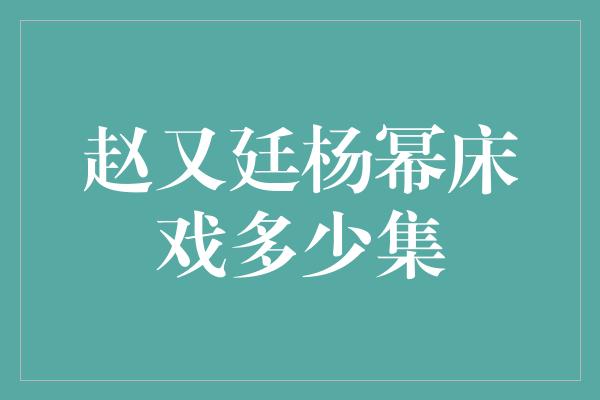 赵又廷杨幂床戏多少集